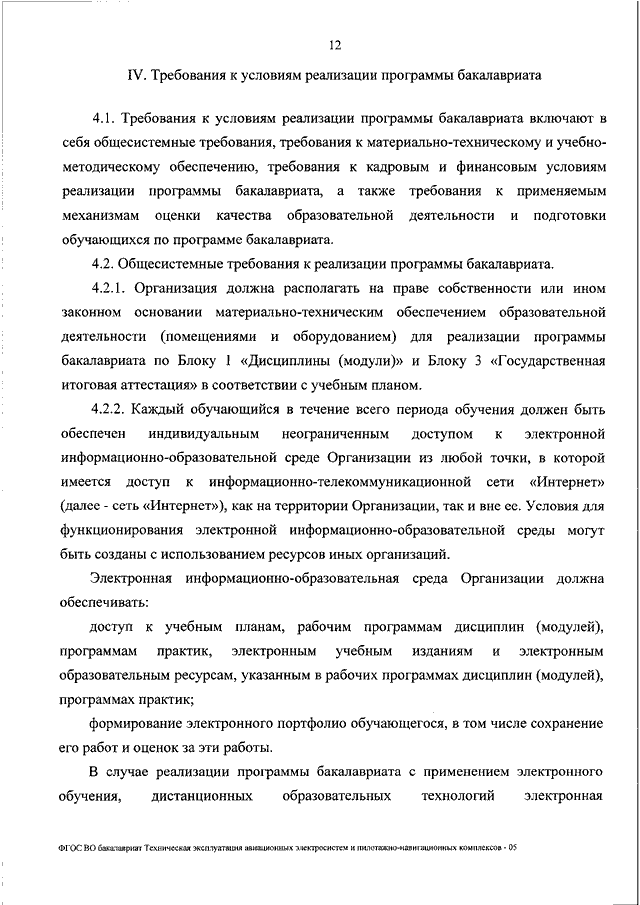 12

IV. Требования к условиям реализации программы бакалавриата

4.1. Требования к условиям реализации программы бакалавриата включают в себя общесистемные требования, требования к материально-техническому и учебно-методическому обеспечению, требования к кадровым и финансовым условиям реализации программы бакалавриата, а также требования к применяемым механизмам оценки качества образовательной деятельности и подготовки обучающихся по программе бакалавриата.

4.2. Общесистемные требования к реализации программы бакалавриата.

4.2.1. Организация должна располагать на праве собственности или ином законном основании материально-техническим обеспечением образовательной деятельности (помещениями и оборудованием) для реализации программы бакалавриата по Блоку 1 «Дисциплины (модули)» и Блоку 3 «Государственная итоговая аттестация» в соответствии с учебным планом.

4.2.2. Каждый обучающийся в течение всего периода обучения должен быть обеспечен индивидуальным неограниченным доступом к электронной информационно-образовательной среде Организации из любой точки, в которой имеется доступ к информационно-телекоммуникационной сети «Интернет» (далее - сеть «Интернет»), как на территории Организации, так и вне ее. Условия для функционирования электронной информационно-образовательной среды могут быть созданы с использованием ресурсов иных организаций.

Электронная информационно-образовательная среда Организации должна обеспечивать:

доступ к учебным планам, рабочим программам дисциплин (модулей), программам практик, электронным учебным изданиям и электронным образовательным ресурсам, указанным в рабочих программах дисциплин (модулей), программах практик;

формирование электронного портфолио обучающегося, в том числе сохранение его работ и оценок за эти работы.

В случае реализации программы бакалавриата с применением электронного обучения, дистанционных образовательных технологий электронная

ФГОС ВО бакалавриат Техническая эксплуатация авиационных электросистем и пилотажно-навигационных комплексов - 05